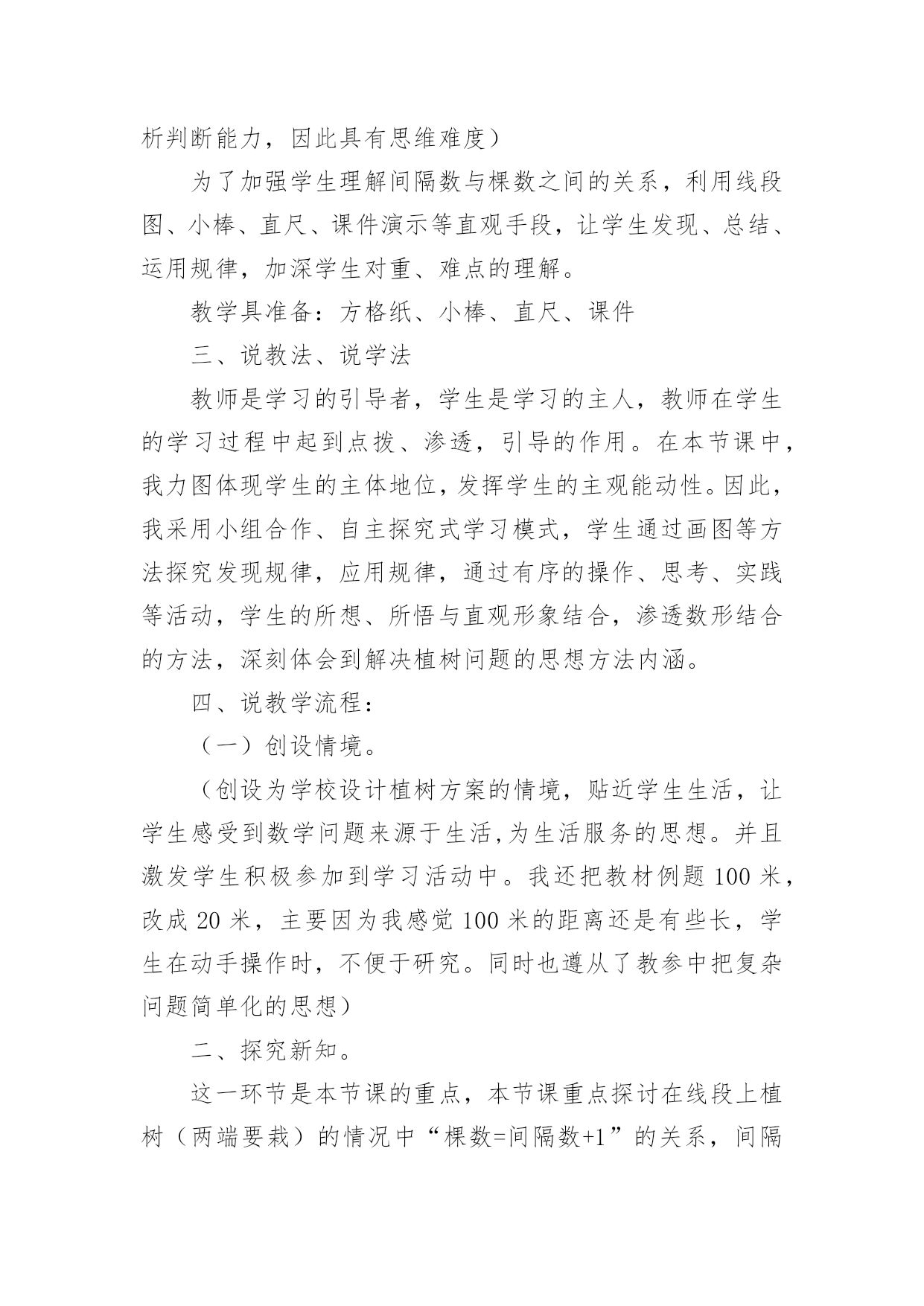 析判断能力，因此具有思维难度）

为了加强学生理解间隔数与棵数之间的关系，利用线段图、小棒、直尺、课件演示等直观手段，让学生发现、总结、运用规律，加深学生对重、难点的理解。

教学具准备：方格纸、小棒、直尺、课件

三、说教法、说学法

教师是学习的引导者，学生是学习的主人，教师在学生的学习过程中起到点拨、渗透，引导的作用。在本节课中，我力图体现学生的主体地位，发挥学生的主观能动性。因此，我采用小组合作、自主探究式学习模式，学生通过画图等方法探究发现规律，应用规律，通过有序的操作、思考、实践等活动，学生的所想、所悟与直观形象结合，渗透数形结合的方法，深刻体会到解决植树问题的思想方法内涵。

四、说教学流程：

（一）创设情境。

（创设为学校设计植树方案的情境，贴近学生生活，让学生感受到数学问题来源于生活,为生活服务的思想。并且激发学生积极参加到学习活动中。我还把教材例题 100 米，改成 20 米，主要因为我感觉 100 米的距离还是有些长，学生在动手操作时，不便于研究。同时也遵从了教参中把复杂问题简单化的思想）

二、探究新知。

这一环节是本节课的重点，本节课重点探讨在线段上植树（两端要栽）的情况中“棵数=间隔数+1”的关系，间隔